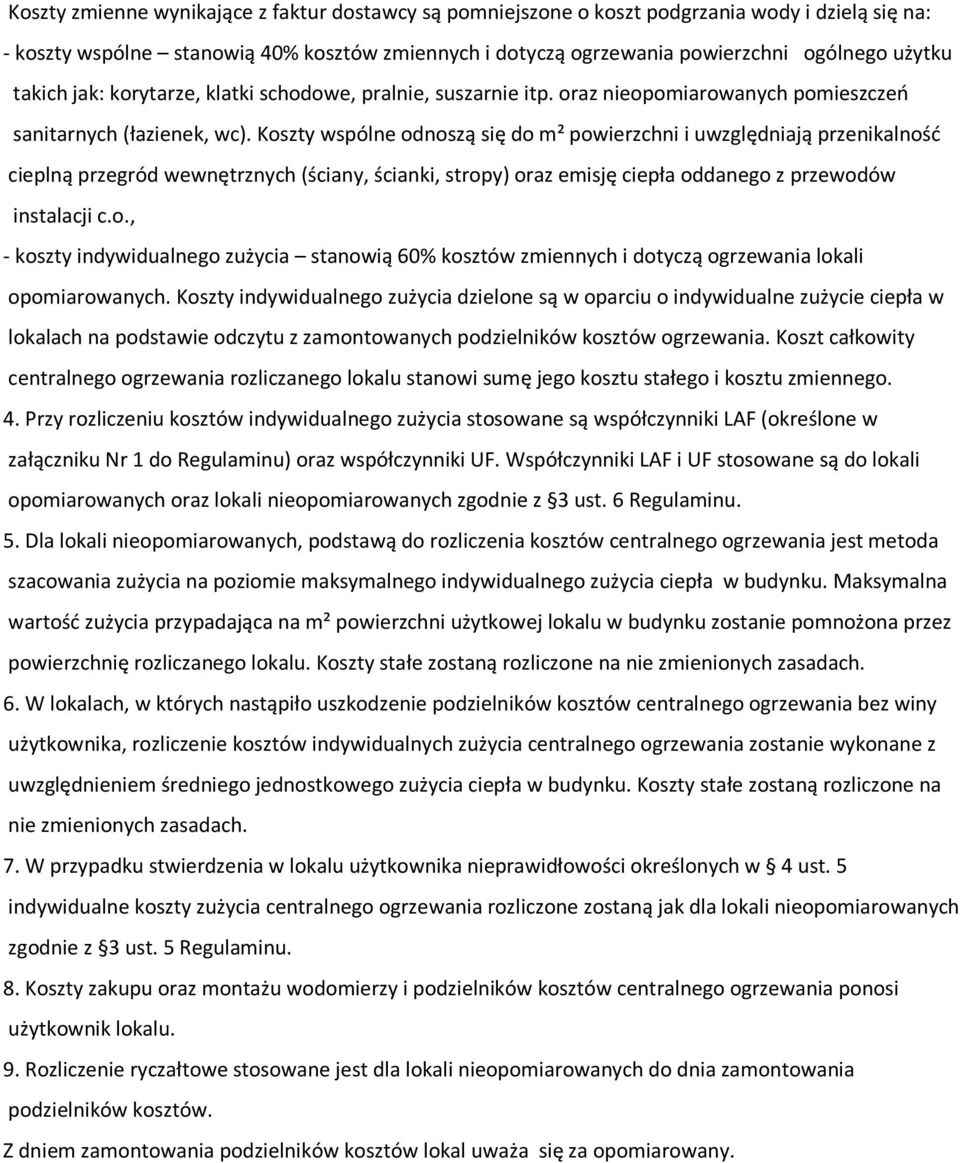 Koszty zmienne wynikające z faktur dostawcy są pomniejszone o koszt podgrzania wody i dzielą się na:
- koszty wspólne – stanowią 40% kosztów zmiennych i dotyczą ogrzewania powierzchni ogólnego użytku takich jak: korytarze, klatki schodowe, pralnie, suszarnie itp. oraz nieopomiarowanych pomieszczeń sanitarnych (łazienek, wc). Koszty wspólne odnoszą się do m² powierzchni i uwzględniają przenikalność cieplną przegród wewnętrznych (ściany, ścianki, stropy) oraz emisję ciepła oddanego z przewodów instalacji c.o.,
- koszty indywidualnego zużycia – stanowią 60% kosztów zmiennych i dotyczą ogrzewania lokali opomiarowanych. Koszty indywidualnego zużycia dzielone są w oparciu o indywidualne zużycie ciepła w lokalach na podstawie odczytu z zamontowanych podzielników kosztów ogrzewania. Koszt całkowity centralnego ogrzewania rozliczanego lokalu stanowi sumę jego kosztu stałego i kosztu zmiennego.
4. Przy rozliczeniu kosztów indywidualnego zużycia stosowane są współczynniki LAF (określone w załączniku Nr 1 do Regulaminu) oraz współczynniki UF. Współczynniki LAF i UF stosowane są do lokali opomiarowanych oraz lokali nieopomiarowanych zgodnie z §3 ust. 6 Regulaminu.
5. Dla lokali nieopomiarowanych, podstawą do rozliczenia kosztów centralnego ogrzewania jest metoda szacowania zużycia na poziomie maksymalnego indywidualnego zużycia ciepła w budynku. Maksymalna wartość zużycia przypadająca na m² powierzchni użytkowej lokalu w budynku zostanie pomnożona przez powierzchnię rozliczanego lokalu. Koszty stałe zostaną rozliczone na nie zmienionych zasadach.
6. W lokalach, w których nastąpiło uszkodzenie podzielników kosztów centralnego ogrzewania bez winy użytkownika, rozliczenie kosztów indywidualnych zużycia centralnego ogrzewania zostanie wykonane z uwzględnieniem średniego jednostkowego zużycia ciepła w budynku. Koszty stałe zostaną rozliczone na nie zmienionych zasadach.
7. W przypadku stwierdzenia w lokalu użytkownika nieprawidłowości określonych w § 4 ust. 5 indywidualne koszty zużycia centralnego ogrzewania rozliczone zostaną jak dla lokali nieopomiarowanych zgodnie z §3 ust. 5 Regulaminu.
8. Koszty zakupu oraz montażu wodomierzy i podzielników kosztów centralnego ogrzewania ponosi użytkownik lokalu.
9. Rozliczenie ryczałtowe stosowane jest dla lokali nieopomiarowanych do dnia zamontowania podzielników kosztów.
Z dniem zamontowania podzielników kosztów lokal uważa się za opomiarowany.